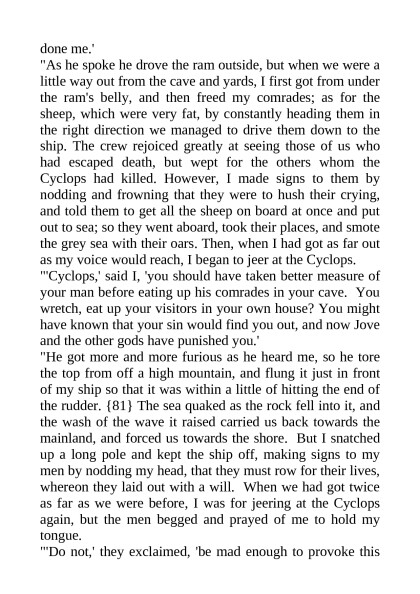 done me.'
"As he spoke he drove the ram outside, but when we were a little way out from the cave and yards, I first got from under the ram's belly, and then freed my comrades; as for the sheep, which were very fat, by constantly heading them in the right direction we managed to drive them down to the ship. The crew rejoiced greatly at seeing those of us who had escaped death, but wept for the others whom the Cyclops had killed. However, I made signs to them by nodding and frowning that they were to hush their crying, and told them to get all the sheep on board at once and put out to sea; so they went aboard, took their places, and smote the grey sea with their oars. Then, when I had got as far out as my voice would reach, I began to jeer at the Cyclops.
"'Cyclops,' said I, 'you should have taken better measure of your man before eating up his comrades in your cave. You wretch, eat up your visitors in your own house? You might have known that your sin would find you out, and now Jove and the other gods have punished you.'
"He got more and more furious as he heard me, so he tore the top from off a high mountain, and flung it just in front of my ship so that it was within a little of hitting the end of the rudder. {81} The sea quaked as the rock fell into it, and the wash of the wave it raised carried us back towards the mainland, and forced us towards the shore. But I snatched up a long pole and kept the ship off, making signs to my men by nodding my head, that they must row for their lives, whereon they laid out with a will. When we had got twice as far as we were before, I was for jeering at the Cyclops again, but the men begged and prayed of me to hold my tongue.
"'Do not,' they exclaimed, 'be mad enough to provoke this